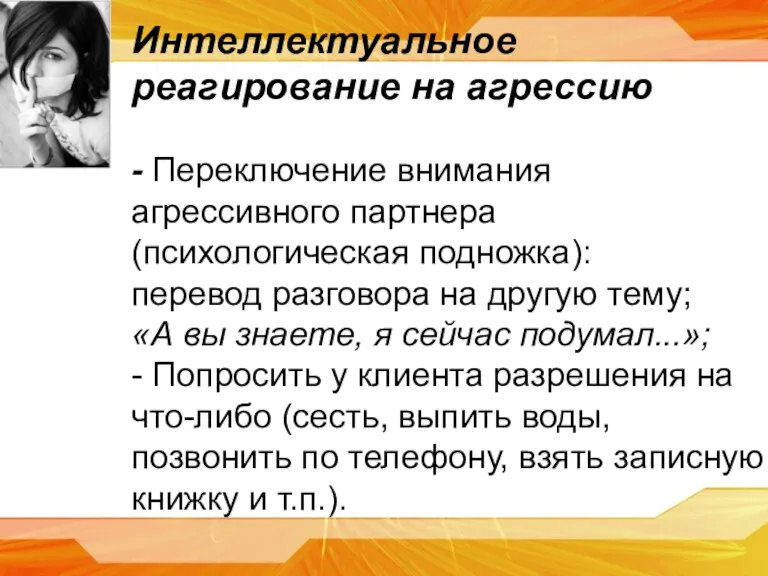 Интеллектуальное реагирование на агрессию

- Переключение внимания агрессивного партнера (психологическая подножка): перевод разговора на другую тему; «А вы знаете, я сейчас подумал...»;
- Попросить у клиента разрешения на что-либо (сесть, выпить воды, позвонить по телефону, взять записную книжку и т.п.).